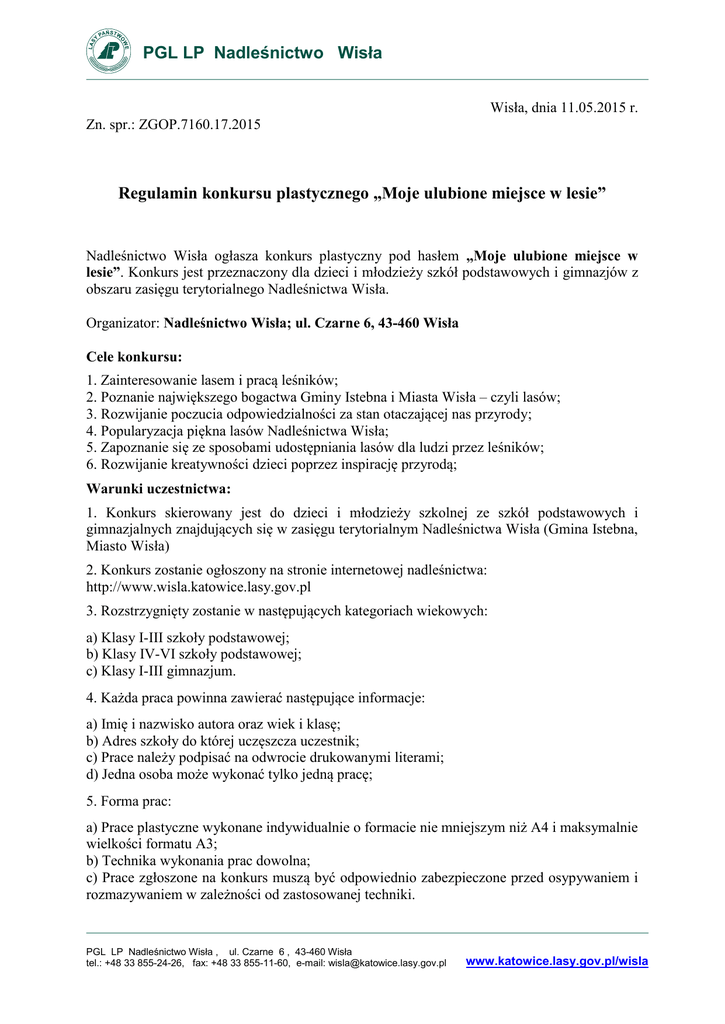 LASY PAŃSTWOWE

PGL LP Nadleśnictwo Wisła

Wisła, dnia 11.05.2015 r.

Zn. spr.: ZGOP.7160.17.2015

Regulamin konkursu plastycznego „Moje ulubione miejsce w lesie”

Nadleśnictwo Wisła ogłasza konkurs plastyczny pod hasłem „Moje ulubione miejsce w lesie”. Konkurs jest przeznaczony dla dzieci i młodzieży szkół podstawowych i gimnazjów z obszaru zasięgu terytorialnego Nadleśnictwa Wisła.

Organizator: Nadleśnictwo Wisła; ul. Czarne 6, 43-460 Wisła

Cele konkursu:

1. Zainteresowanie lasem i pracą leśników;
2. Poznanie największego bogactwa Gminy Istebna i Miasta Wisła – czyli lasów;
3. Rozwijanie poczucia odpowiedzialności za stan otaczającej nas przyrody;
4. Popularyzacja piękna lasów Nadleśnictwa Wisła;
5. Zapoznanie się ze sposobami udostępniania lasów dla ludzi przez leśników;
6. Rozwijanie kreatywności dzieci poprzez inspirację przyrodą;

Warunki uczestnictwa:

1. Konkurs skierowany jest do dzieci i młodzieży szkolnej ze szkół podstawowych i gimnazjalnych znajdujących się w zasięgu terytorialnym Nadleśnictwa Wisła (Gmina Istebna, Miasto Wisła)

2. Konkurs zostanie ogłoszony na stronie internetowej nadleśnictwa: http://www.wisla.katowice.lasy.gov.pl

3. Rozstrzygnięty zostanie w następujących kategoriach wiekowych:

a) Klasy I-III szkoły podstawowej;
b) Klasy IV-VI szkoły podstawowej;
c) Klasy I-III gimnazjum.

4. Każda praca powinna zawierać następujące informacje:

a) Imię i nazwisko autora oraz wiek i klasę;
b) Adres szkoły do której uczęszcza uczestnik;
c) Prace należy podpisać na odwrocie drukowanymi literami;
d) Jedna osoba może wykonać tylko jedną pracę;

5. Forma prac:

a) Prace plastyczne wykonane indywidualnie o formacie nie mniejszym niż A4 i maksymalnie wielkości formatu A3;
b) Technika wykonania prac dowolna;
c) Prace zgłoszone na konkurs muszą być odpowiednio zabezpieczone przed osypywaniem i rozmazywaniem w zależności od zastosowanej techniki.

PGL LP Nadleśnictwo Wisła , ul. Czarne 6 , 43-460 Wisła
tel.: +48 33 855-24-26, fax: +48 33 855-11-60, e-mail: wisla@katowice.lasy.gov.pl www.katowice.lasy.gov.pl/wisla